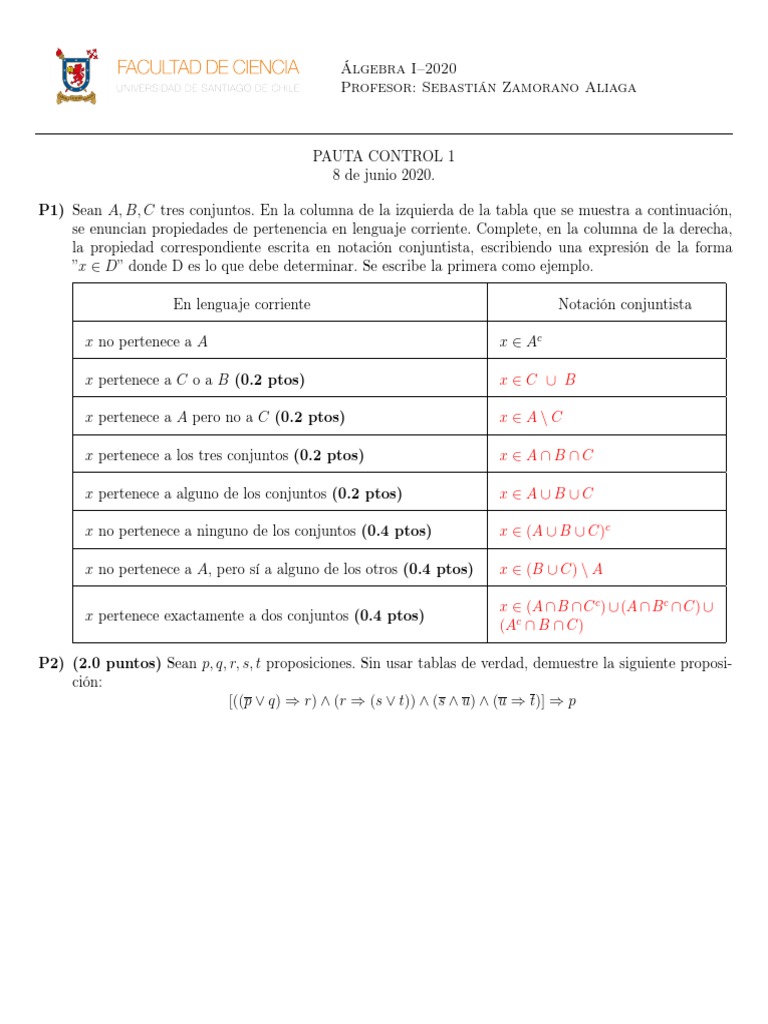 FACULTAD DE CIENCIA
UNIVERSIDAD DE SANTIAGO DE CHILE

Álgebra I–2020
Profesor: Sebastián Zamorano Aliaga

PAUTA CONTROL 1
8 de junio 2020.

**P1)** Sean $A, B, C$ tres conjuntos. En la columna de la izquierda de la tabla que se muestra a continuación, se enuncian propiedades de pertenencia en lenguaje corriente. Complete, en la columna de la derecha, la propiedad correspondiente escrita en notación conjuntista, escribiendo una expresión de la forma "$x \in D$" donde D es lo que debe determinar. Se escribe la primera como ejemplo.

| En lenguaje corriente | Notación conjuntista |
|---|---|
| $x$ no pertenece a $A$ | $x \in A^c$ |
| $x$ pertenece a $C$ o a $B$ **(0.2 ptos)** | $x \in C \cup B$ |
| $x$ pertenece a $A$ pero no a $C$ **(0.2 ptos)** | $x \in A \setminus C$ |
| $x$ pertenece a los tres conjuntos **(0.2 ptos)** | $x \in A \cap B \cap C$ |
| $x$ pertenece a alguno de los conjuntos **(0.2 ptos)** | $x \in A \cup B \cup C$ |
| $x$ no pertenece a ninguno de los conjuntos **(0.4 ptos)** | $x \in (A \cup B \cup C)^c$ |
| $x$ no pertenece a $A$, pero sí a alguno de los otros **(0.4 ptos)** | $x \in (B \cup C) \setminus A$ |
| $x$ pertenece exactamente a dos conjuntos **(0.4 ptos)** | $x \in (A \cap B \cap C^c) \cup (A \cap B^c \cap C) \cup (A^c \cap B \cap C)$ |

**P2)** **(2.0 puntos)** Sean $p, q, r, s, t$ proposiciones. Sin usar tablas de verdad, demuestre la siguiente proposición:

$[((\overline{p} \vee q) \Rightarrow r) \wedge (r \Rightarrow (s \vee t)) \wedge (\overline{s} \wedge \overline{u}) \wedge (\overline{u} \Rightarrow \overline{t})] \Rightarrow p$